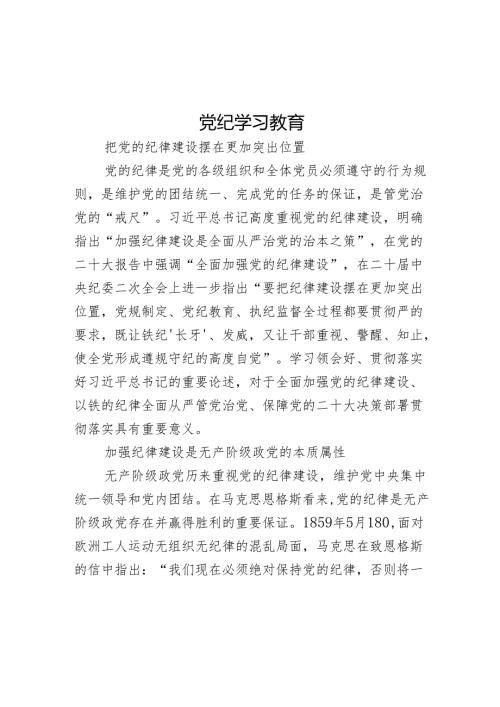 党纪学习教育

把党的纪律建设摆在更加突出位置

党的纪律是党的各级组织和全体党员必须遵守的行为规则，是维护党的团结统一、完成党的任务的保证，是管党治党的“戒尺”。习近平总书记高度重视党的纪律建设，明确指出“加强纪律建设是全面从严治党的治本之策”，在党的二十大报告中强调“全面加强党的纪律建设”，在二十届中央纪委二次全会上进一步指出“要把纪律建设摆在更加突出位置，党规制定、党纪教育、执纪监督全过程都要贯彻严的要求，既让铁纪'长牙'、发威，又让干部重视、警醒、知止，使全党形成遵规守纪的高度自觉”。学习领会好、贯彻落实好习近平总书记的重要论述，对于全面加强党的纪律建设、以铁的纪律全面从严管党治党、保障党的二十大决策部署贯彻落实具有重要意义。

加强纪律建设是无产阶级政党的本质属性

无产阶级政党历来重视党的纪律建设，维护党中央集中统一领导和党内团结。在马克思恩格斯看来，党的纪律是无产阶级政党存在并赢得胜利的重要保证。1859年5月180，面对欧洲工人运动无组织无纪律的混乱局面，马克思在致恩格斯的信中指出：“我们现在必须绝对保持党的纪律，否则将一